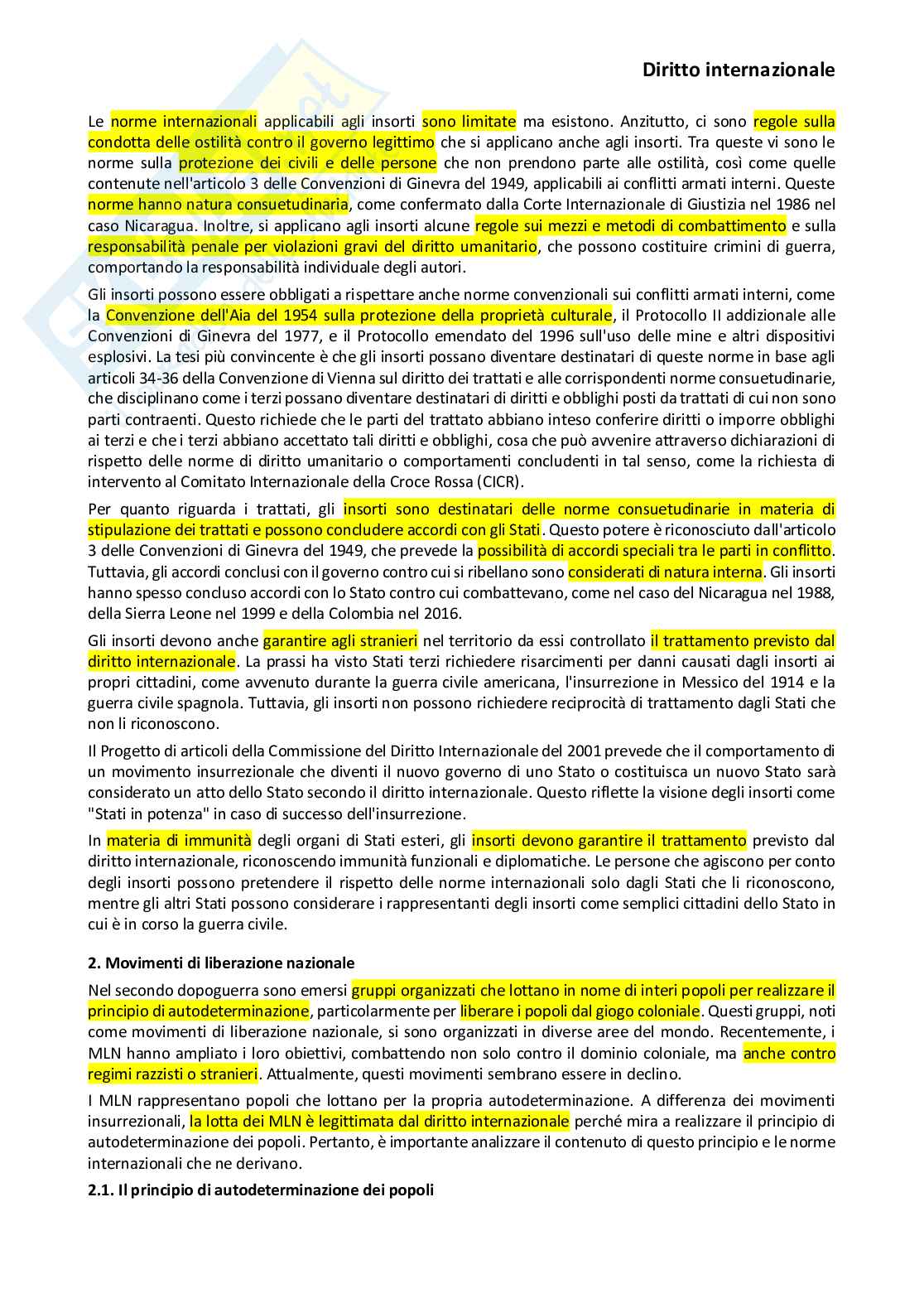 Diritto internazionale

Le norme internazionali applicabili agli insorti sono limitate ma esistono. Anzitutto, ci sono regole sulla condotta delle ostilità contro il governo legittimo che si applicano anche agli insorti. Tra queste vi sono le norme sulla protezione dei civili e delle persone che non prendono parte alle ostilità, così come quelle contenute nell'articolo 3 delle Convenzioni di Ginevra del 1949, applicabili ai conflitti armati interni. Queste norme hanno natura consuetudinaria, come confermato dalla Corte Internazionale di Giustizia nel 1986 nel caso Nicaragua. Inoltre, si applicano agli insorti alcune regole sui mezzi e metodi di combattimento e sulla responsabilità penale per violazioni gravi del diritto umanitario, che possono costituire crimini di guerra, comportando la responsabilità individuale degli autori.

Gli insorti possono essere obbligati a rispettare anche norme convenzionali sui conflitti armati interni, come la Convenzione dell'Aia del 1954 sulla protezione della proprietà culturale, il Protocollo II addizionale alle Convenzioni di Ginevra del 1977, e il Protocollo emendato del 1996 sull'uso delle mine e altri dispositivi esplosivi. La tesi più convincente è che gli insorti possano diventare destinatari di queste norme in base agli articoli 34-36 della Convenzione di Vienna sul diritto dei trattati e alle corrispondenti norme consuetudinarie, che disciplinano come i terzi possano diventare destinatari di diritti e obblighi posti da trattati di cui non sono parti contraenti. Questo richiede che le parti del trattato abbiano inteso conferire diritti o imporre obblighi ai terzi e che i terzi abbiano accettato tali diritti e obblighi, cosa che può avvenire attraverso dichiarazioni di rispetto delle norme di diritto umanitario o comportamenti concludenti in tal senso, come la richiesta di intervento al Comitato Internazionale della Croce Rossa (CICR).

Per quanto riguarda i trattati, gli insorti sono destinatari delle norme consuetudinarie in materia di stipulazione dei trattati e possono concludere accordi con gli Stati. Questo potere è riconosciuto dall'articolo 3 delle Convenzioni di Ginevra del 1949, che prevede la possibilità di accordi speciali tra le parti in conflitto. Tuttavia, gli accordi conclusi con il governo contro cui si ribellano sono considerati di natura interna. Gli insorti hanno spesso concluso accordi con lo Stato contro cui combattevano, come nel caso del Nicaragua nel 1988, della Sierra Leone nel 1999 e della Colombia nel 2016.

Gli insorti devono anche garantire agli stranieri nel territorio da essi controllato il trattamento previsto dal diritto internazionale. La prassi ha visto Stati terzi richiedere risarcimenti per danni causati dagli insorti ai propri cittadini, come avvenuto durante la guerra civile americana, l'insurrezione in Messico del 1914 e la guerra civile spagnola. Tuttavia, gli insorti non possono richiedere reciprocità di trattamento dagli Stati che non li riconoscono.

Il Progetto di articoli della Commissione del Diritto Internazionale del 2001 prevede che il comportamento di un movimento insurrezionale che diventi il nuovo governo di uno Stato o costituisca un nuovo Stato sarà considerato un atto dello Stato secondo il diritto internazionale. Questo riflette la visione degli insorti come "Stati in potenza" in caso di successo dell'insurrezione.

In materia di immunità degli organi di Stati esteri, gli insorti devono garantire il trattamento previsto dal diritto internazionale, riconoscendo immunità funzionali e diplomatiche. Le persone che agiscono per conto degli insorti possono pretendere il rispetto delle norme internazionali solo dagli Stati che li riconoscono, mentre gli altri Stati possono considerare i rappresentanti degli insorti come semplici cittadini dello Stato in cui è in corso la guerra civile.

2. Movimenti di liberazione nazionale

Nel secondo dopoguerra sono emersi gruppi organizzati che lottano in nome di interi popoli per realizzare il principio di autodeterminazione, particolarmente per liberare i popoli dal giogo coloniale. Questi gruppi, noti come movimenti di liberazione nazionale, si sono organizzati in diverse aree del mondo. Recentemente, i MLN hanno ampliato i loro obiettivi, combattendo non solo contro il dominio coloniale, ma anche contro regimi razzisti o stranieri. Attualmente, questi movimenti sembrano essere in declino.

I MLN rappresentano popoli che lottano per la propria autodeterminazione. A differenza dei movimenti insurrezionali, la lotta dei MLN è legittimata dal diritto internazionale perché mira a realizzare il principio di autodeterminazione dei popoli. Pertanto, è importante analizzare il contenuto di questo principio e le norme internazionali che ne derivano.

2.1. Il principio di autodeterminazione dei popoli